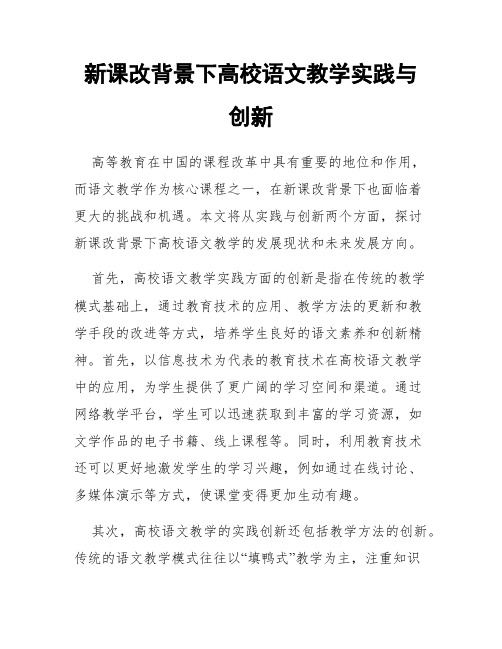 新课改背景下高校语文教学实践与创新

高等教育在中国的课程改革中具有重要的地位和作用，而语文教学作为核心课程之一，在新课改背景下也面临着更大的挑战和机遇。本文将从实践与创新两个方面，探讨新课改背景下高校语文教学的发展现状和未来发展方向。

首先，高校语文教学实践方面的创新是指在传统的教学模式基础上，通过教育技术的应用、教学方法的更新和教学手段的改进等方式，培养学生良好的语文素养和创新精神。首先，以信息技术为代表的教育技术在高校语文教学中的应用，为学生提供了更广阔的学习空间和渠道。通过网络教学平台，学生可以迅速获取到丰富的学习资源，如文学作品的电子书籍、线上课程等。同时，利用教育技术还可以更好地激发学生的学习兴趣，例如通过在线讨论、多媒体演示等方式，使课堂变得更加生动有趣。

其次，高校语文教学的实践创新还包括教学方法的创新。传统的语文教学模式往往以“填鸭式”教学为主，注重知识